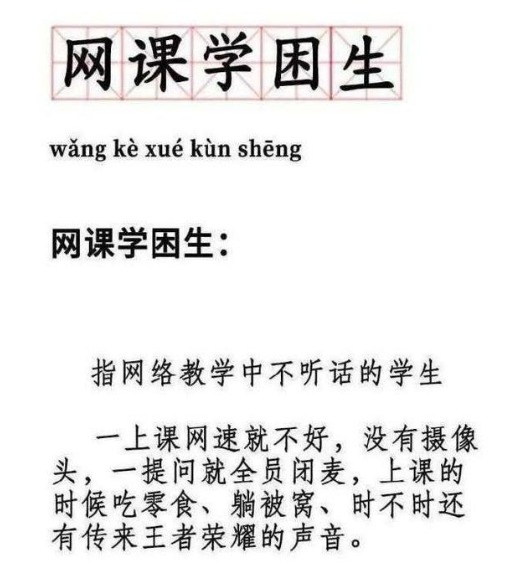 网课学困生

wǎng kè xué kùn shēng

网课学困生：

指网络教学中不听话的学生

一上课网速就不好，没有摄像头，一提问就全员闭麦，上课的时候吃零食、躺被窝、时不时还有传来王者荣耀的声音。